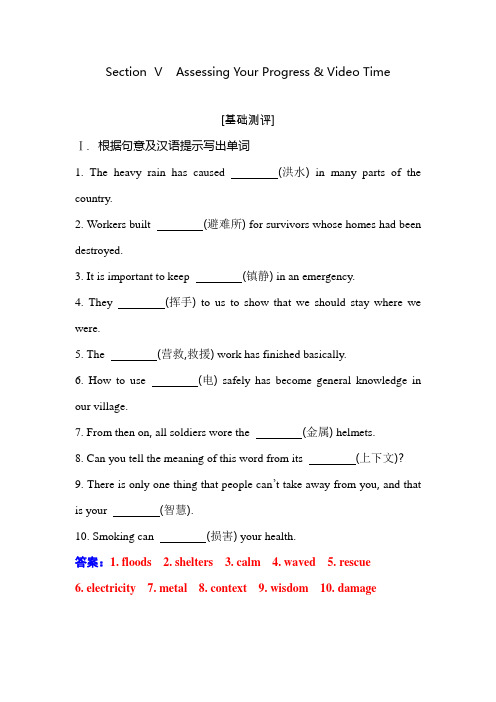 Section Ⅴ Assessing Your Progress & Video Time

[基础测评]

Ⅰ. 根据句意及汉语提示写出单词

1. The heavy rain has caused ________(洪水) in many parts of the country.

2. Workers built ________(避难所) for survivors whose homes had been destroyed.

3. It is important to keep ________(镇静) in an emergency.

4. They ________(挥手) to us to show that we should stay where we were.

5. The ________(营救,救援) work has finished basically.

6. How to use ________(电) safely has become general knowledge in our village.

7. From then on, all soldiers wore the ________(金属) helmets.

8. Can you tell the meaning of this word from its ________(上下文)?

9. There is only one thing that people can't take away from you, and that is your ________(智慧).

10. Smoking can ________(损害) your health.

答案：1. floods 2. shelters 3. calm 4. waved 5. rescue 6. electricity 7. metal 8. context 9. wisdom 10. damage